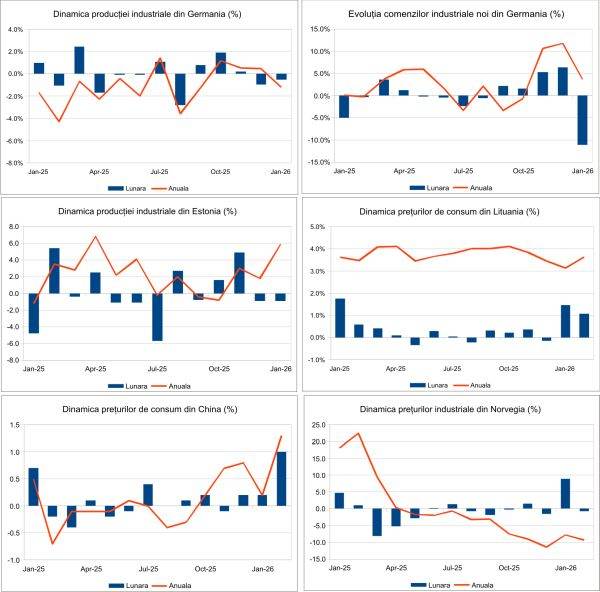 Dinamica producției industriale din Germania (%)

4.0%
2.0%
0.0%
-2.0%
-4.0%
-6.0%
-8.0%

Jan-25 Apr-25 Jul-25 Oct-25 Jan-26

Lunara Anuala

Evoluția comenzilor industriale noi din Germania (%)

15.0%
10.0%
5.0%
0.0%
-5.0%
-10.0%
-15.0%

Jan-25 Apr-25 Jul-25 Oct-25 Jan-26

Lunara Anuala

Dinamica producției industriale din Estonia (%)

8.0
6.0
4.0
2.0
0.0
-2.0
-4.0
-6.0
-8.0

Jan-25 Apr-25 Jul-25 Oct-25 Jan-26

Lunara Anuala

Dinamica prețurilor de consum din Lituania (%)

5.0%
4.0%
3.0%
2.0%
1.0%
0.0%
-1.0%

Jan-25 Apr-25 Jul-25 Oct-25 Jan-26

Lunara Anuala

Dinamica prețurilor de consum din China (%)

1.5
1.0
0.5
0.0
-0.5
-1.0

Jan-25 Apr-25 Jul-25 Oct-25 Jan-26

Lunara Anuala

Dinamica prețurilor industriale din Norvegia (%)

25.0
20.0
15.0
10.0
5.0
0.0
-5.0
-10.0
-15.0

Jan-25 Apr-25 Jul-25 Oct-25 Jan-26

Lunara Anuala